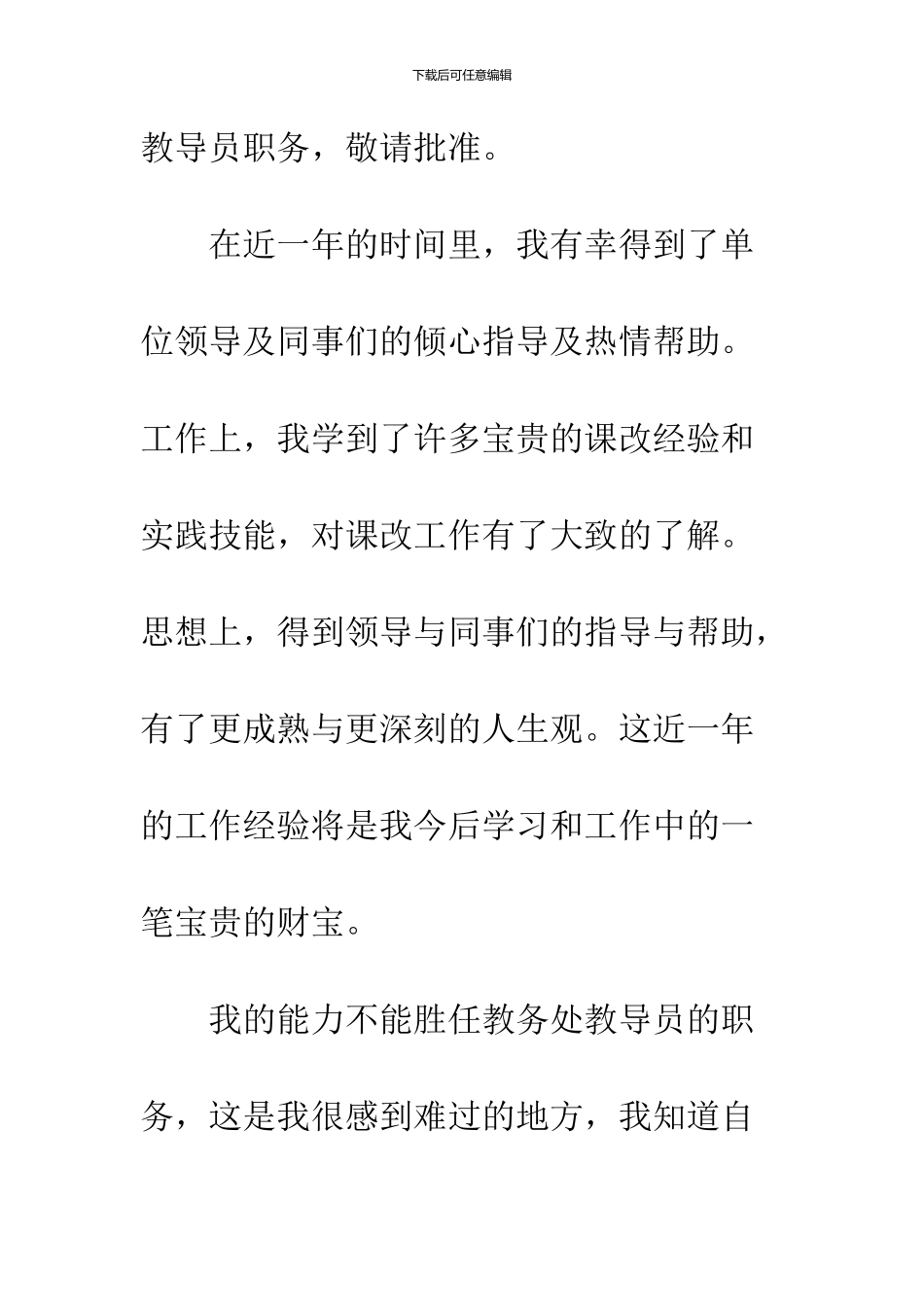 下载后可任意编辑

教导员职务，敬请批准。

在近一年的时间里，我有幸得到了单位领导及同事们的倾心指导及热情帮助。工作上，我学到了许多宝贵的课改经验和实践技能，对课改工作有了大致的了解。思想上，得到领导与同事们的指导与帮助，有了更成熟与更深刻的人生观。这近一年的工作经验将是我今后学习和工作中的一笔宝贵的财宝。

我的能力不能胜任教务处教导员的职务，这是我很感到难过的地方，我知道自